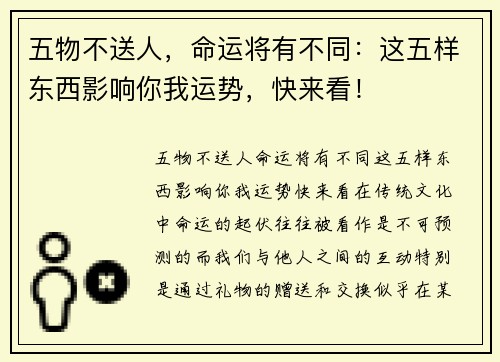 五物不送人，命运将有不同：这五样东西影响你我运势，快来看！

五物不送人命运将有不同这五样东西影响你我运势快来看在传统文化中命运的起伏往往被看作是不可预测的而我们与他人之间的互动特别是通过礼物的赠送和交换似乎在某